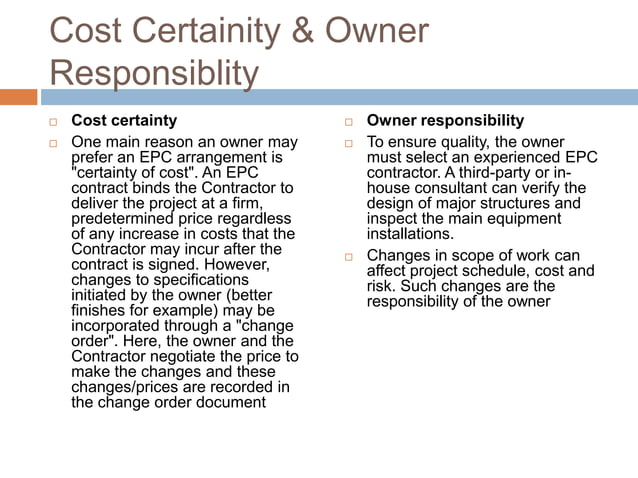 Cost Certainity & Owner Responsiblity

Cost certainty

One main reason an owner may prefer an EPC arrangement is "certainty of cost". An EPC contract binds the Contractor to deliver the project at a firm, predetermined price regardless of any increase in costs that the Contractor may incur after the contract is signed. However, changes to specifications initiated by the owner (better finishes for example) may be incorporated through a "change order". Here, the owner and the Contractor negotiate the price to make the changes and these changes/prices are recorded in the change order document

Owner responsibility

To ensure quality, the owner must select an experienced EPC contractor. A third-party or in-house consultant can verify the design of major structures and inspect the main equipment installations.

Changes in scope of work can affect project schedule, cost and risk. Such changes are the responsibility of the owner